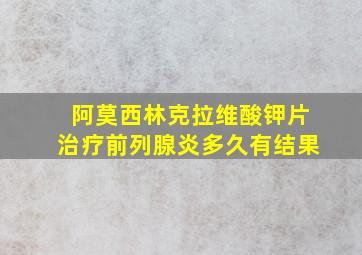 阿莫西林克拉维酸钾片
治疗前列腺炎多久有结果